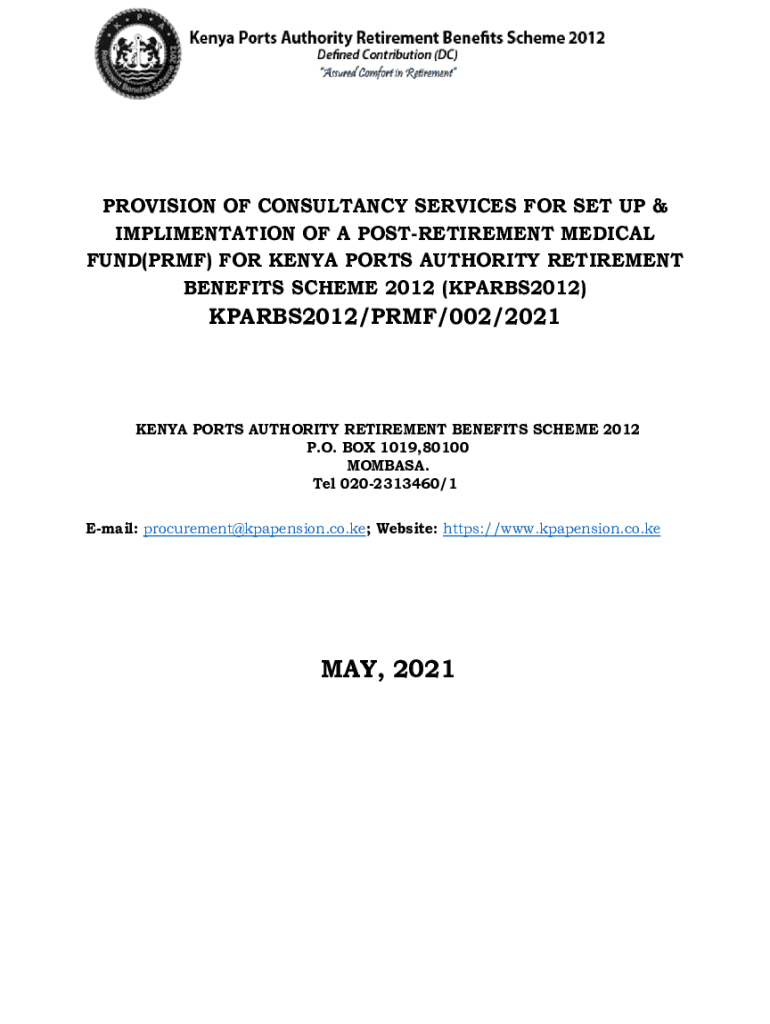 Kenya Ports Authority Retirement Benefits Scheme 2012
Defined Contribution (DC)
"Assured Comfort in Retirement"

PROVISION OF CONSULTANCY SERVICES FOR SET UP & IMPLIMENTATION OF A POST-RETIREMENT MEDICAL FUND(PRMF) FOR KENYA PORTS AUTHORITY RETIREMENT BENEFITS SCHEME 2012 (KPARBS2012)
KPARBS2012/PRMF/002/2021

KENYA PORTS AUTHORITY RETIREMENT BENEFITS SCHEME 2012
P.O. BOX 1019,80100
MOMBASA.
Tel 020-2313460/1

E-mail: procurement@kpapension.co.ke; Website: https://www.kpapension.co.ke

MAY, 2021